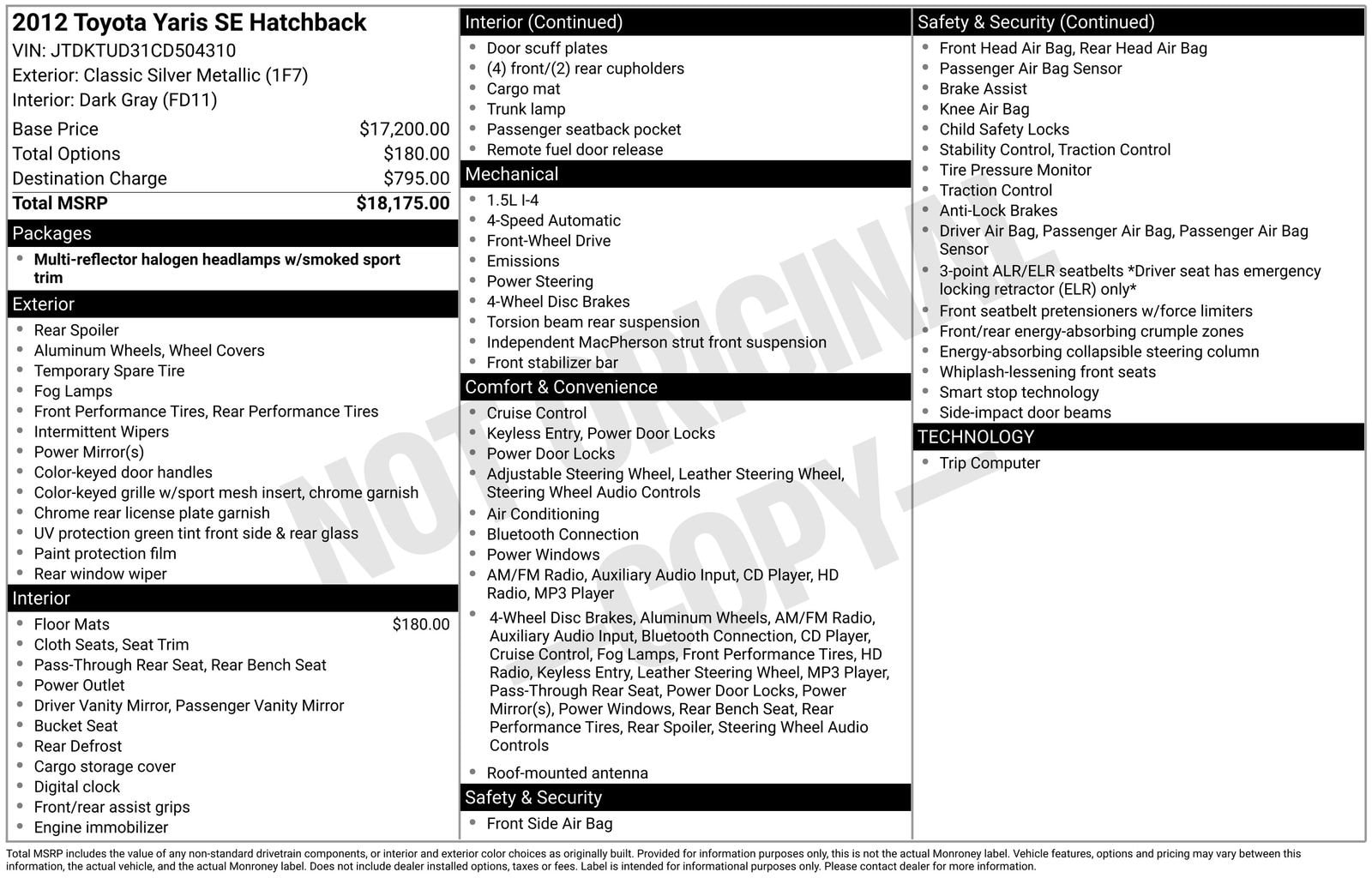 2012 Toyota Yaris SE Hatchback
VIN: JTDKTUD31CD504310
Exterior: Classic Silver Metallic (1F7)
Interior: Dark Gray (FD11)

| | |
|---|---|
| Base Price | $17,200.00 |
| Total Options | $180.00 |
| Destination Charge | $795.00 |
| Total MSRP | $18,175.00 |

Packages
- Multi-reflector halogen headlamps w/smoked sport trim

Exterior
- Rear Spoiler
- Aluminum Wheels, Wheel Covers
- Temporary Spare Tire
- Fog Lamps
- Front Performance Tires, Rear Performance Tires
- Intermittent Wipers
- Power Mirror(s)
- Color-keyed door handles
- Color-keyed grille w/sport mesh insert, chrome garnish
- Chrome rear license plate garnish
- UV protection green tint front side & rear glass
- Paint protection film
- Rear window wiper

Interior
- Floor Mats $180.00
- Cloth Seats, Seat Trim
- Pass-Through Rear Seat, Rear Bench Seat
- Power Outlet
- Driver Vanity Mirror, Passenger Vanity Mirror
- Bucket Seat
- Rear Defrost
- Cargo storage cover
- Digital clock
- Front/rear assist grips
- Engine immobilizer

Interior (Continued)
- Door scuff plates
- (4) front/(2) rear cupholders
- Cargo mat
- Trunk lamp
- Passenger seatback pocket
- Remote fuel door release

Mechanical
- 1.5L I-4
- 4-Speed Automatic
- Front-Wheel Drive
- Emissions
- Power Steering
- 4-Wheel Disc Brakes
- Torsion beam rear suspension
- Independent MacPherson strut front suspension
- Front stabilizer bar

Comfort & Convenience
- Cruise Control
- Keyless Entry, Power Door Locks
- Power Door Locks
- Adjustable Steering Wheel, Leather Steering Wheel, Steering Wheel Audio Controls
- Air Conditioning
- Bluetooth Connection
- Power Windows
- AM/FM Radio, Auxiliary Audio Input, CD Player, HD Radio, MP3 Player
- 4-Wheel Disc Brakes, Aluminum Wheels, AM/FM Radio, Auxiliary Audio Input, Bluetooth Connection, CD Player, Cruise Control, Fog Lamps, Front Performance Tires, HD Radio, Keyless Entry, Leather Steering Wheel, MP3 Player, Pass-Through Rear Seat, Power Door Locks, Power Mirror(s), Power Windows, Rear Bench Seat, Rear Performance Tires, Rear Spoiler, Steering Wheel Audio Controls
- Roof-mounted antenna

Safety & Security
- Front Side Air Bag

Safety & Security (Continued)
- Front Head Air Bag, Rear Head Air Bag
- Passenger Air Bag Sensor
- Brake Assist
- Knee Air Bag
- Child Safety Locks
- Stability Control, Traction Control
- Tire Pressure Monitor
- Traction Control
- Anti-Lock Brakes
- Driver Air Bag, Passenger Air Bag, Passenger Air Bag Sensor
- 3-point ALR/ELR seatbelts *Driver seat has emergency locking retractor (ELR) only*
- Front seatbelt pretensioners w/force limiters
- Front/rear energy-absorbing crumple zones
- Energy-absorbing collapsible steering column
- Whiplash-lessening front seats
- Smart stop technology
- Side-impact door beams

TECHNOLOGY
- Trip Computer

NOT ORIGINAL COPY

Total MSRP includes the value of any non-standard drivetrain components, or interior and exterior color choices as originally built. Provided for information purposes only, this is not the actual Monroney label. Vehicle features, options and pricing may vary between this information, the actual vehicle, and the actual Monroney label. Does not include dealer installed options, taxes or fees. Label is intended for informational purposes only. Please contact dealer for more information.